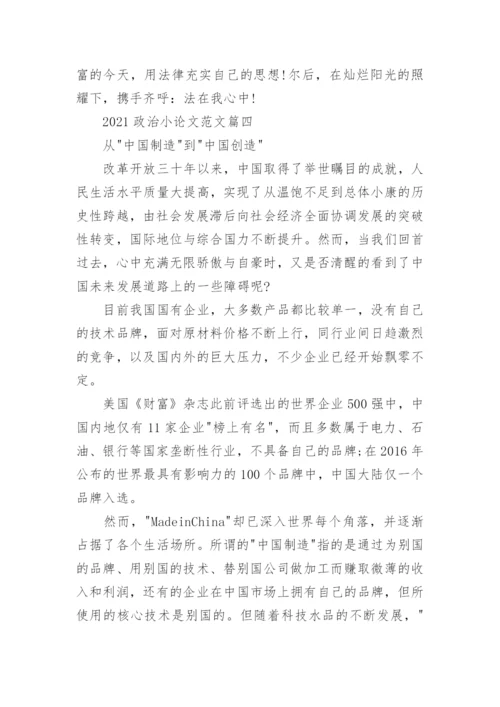 富的今天，用法律充实自己的思想!尔后，在灿烂阳光的照耀下，携手齐呼：法在我心中!

2021 政治小论文范文篇四

从"中国制造"到"中国创造"

改革开放三十年以来，中国取得了举世瞩目的成就，人民生活水平质量大提高，实现了从温饱不足到总体小康的历史性跨越，由社会发展滞后向社会经济全面协调发展的突破性转变，国际地位与综合国力不断提升。然而，当我们回首过去，心中充满无限骄傲与自豪时，又是否清醒的看到了中国未来发展道路上的一些障碍呢?

目前我国国有企业，大多数产品都比较单一，没有自己的技术品牌，面对原材料价格不断上行，同行业间日趋激烈的竞争，以及国内外的巨大压力，不少企业已经开始飘零不定。

美国《财富》杂志此前评选出的世界企业 500 强中，中国内地仅有 11 家企业"榜上有名"，而且多数属于电力、石油、银行等国家垄断性行业，不具备自己的品牌;在 2016 年公布的世界最具有影响力的 100 个品牌中，中国大陆仅一个品牌入选。

然而，"MadeinChina"却已深入世界每个角落，并逐渐占据了各个生活场所。所谓的"中国制造"指的是通过为别国的品牌、用别国的技术、替别国公司做加工而赚取微薄的收入和利润，还有的企业在中国市场上拥有自己的品牌，但所使用的核心技术是别国的。但随着科技水品的不断发展，"